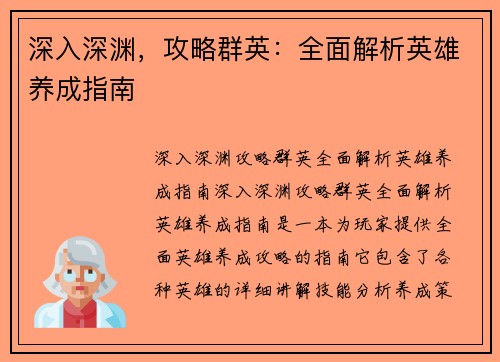 深入深渊，攻略群英：全面解析英雄养成指南

深入深渊攻略群英全面解析英雄养成指南深入深渊攻略群英全面解析英雄养成指南是一本为玩家提供全面英雄养成攻略的指南它包含了各种英雄的详细讲解技能分析养成策